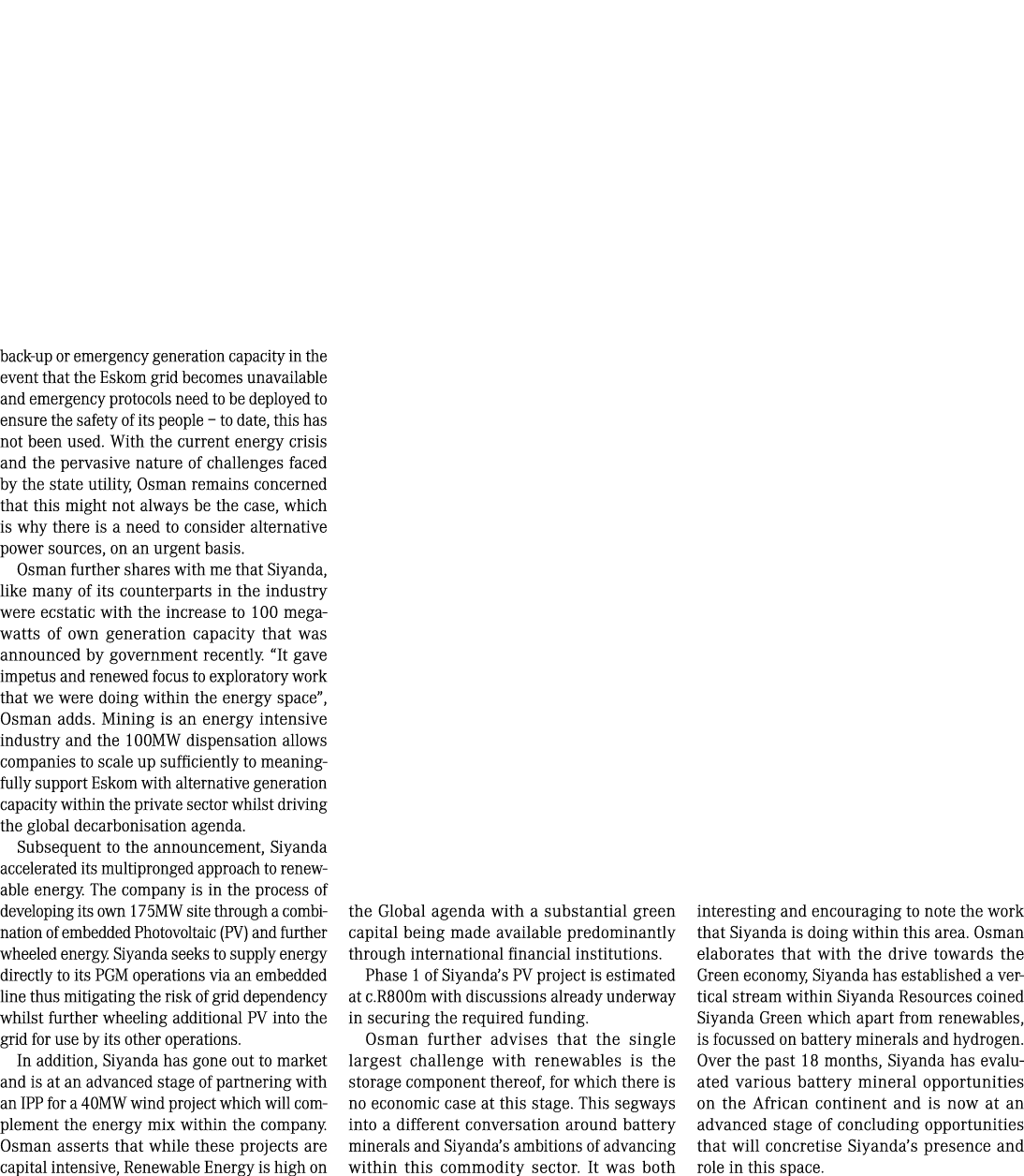 back-up or emergency generation capacity in the event that the Eskom grid becomes unavailable and emergency protocols need to be deployed to ensure the safety of its people – to date, this has not been used. With the current energy crisis and the pervasive nature of challenges faced by the state utility, Osman remains concerned that this might not always be the case, which is why there is a need to consider alternative power sources, on an urgent basis.

Osman further shares with me that Siyanda, like many of its counterparts in the industry were ecstatic with the increase to 100 megawatts of own generation capacity that was announced by government recently. “It gave impetus and renewed focus to exploratory work that we were doing within the energy space”, Osman adds. Mining is an energy intensive industry and the 100MW dispensation allows companies to scale up sufficiently to meaningfully support Eskom with alternative generation capacity within the private sector whilst driving the global decarbonisation agenda.

Subsequent to the announcement, Siyanda accelerated its multipronged approach to renewable energy. The company is in the process of developing its own 175MW site through a combination of embedded Photovoltaic (PV) and further wheeled energy. Siyanda seeks to supply energy directly to its PGM operations via an embedded line thus mitigating the risk of grid dependency whilst further wheeling additional PV into the grid for use by its other operations.

In addition, Siyanda has gone out to market and is at an advanced stage of partnering with an IPP for a 40MW wind project which will complement the energy mix within the company. Osman asserts that while these projects are capital intensive, Renewable Energy is high on the Global agenda with a substantial green capital being made available predominantly through international financial institutions.

Phase 1 of Siyanda’s PV project is estimated at c.R800m with discussions already underway in securing the required funding.

Osman further advises that the single largest challenge with renewables is the storage component thereof, for which there is no economic case at this stage. This segways into a different conversation around battery minerals and Siyanda’s ambitions of advancing within this commodity sector. It was both interesting and encouraging to note the work that Siyanda is doing within this area. Osman elaborates that with the drive towards the Green economy, Siyanda has established a vertical stream within Siyanda Resources coined Siyanda Green which apart from renewables, is focussed on battery minerals and hydrogen. Over the past 18 months, Siyanda has evaluated various battery mineral opportunities on the African continent and is now at an advanced stage of concluding opportunities that will concretise Siyanda’s presence and role in this space.